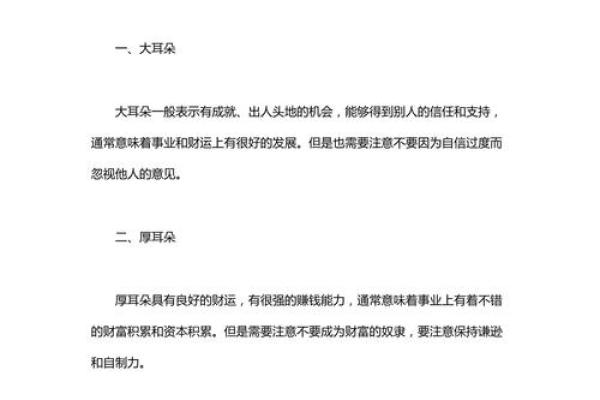 一、大耳朵

大耳朵一般表示有成就、出人头地的机会，能够得到别人的信任和支持，通常意味着事业和财运上有很好的发展。但是也需要注意不要因为自信过度而忽视他人的意见。

二、厚耳朵

厚耳朵具有良好的财运，有很强的赚钱能力，通常意味着事业上有着不错的财富积累和资本积累。但是需要注意不要成为财富的奴隶，要注意保持谦逊和自制力。